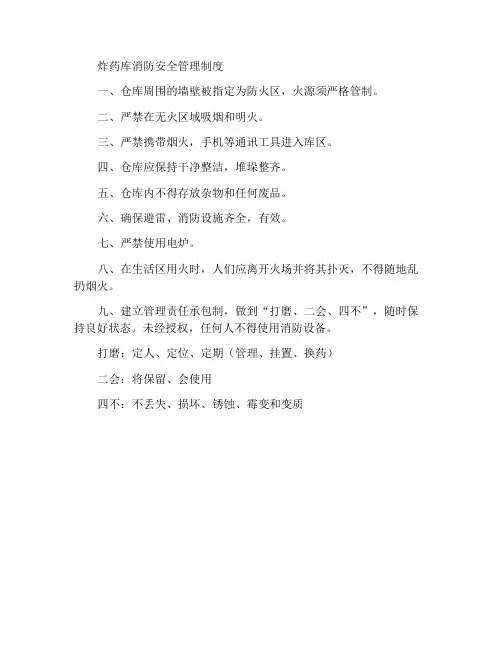 炸药库消防安全管理制度

一、仓库周围的墙壁被指定为防火区，火源须严格管制。

二、严禁在无火区域吸烟和明火。

三、严禁携带烟火，手机等通讯工具进入库区。

四、仓库应保持干净整洁，堆垛整齐。

五、仓库内不得存放杂物和任何废品。

六、确保避雷、消防设施齐全，有效。

七、严禁使用电炉。

八、在生活区用火时，人们应离开火场并将其扑灭，不得随地乱扔烟火。

九、建立管理责任承包制，做到“打磨、二会、四不”，随时保持良好状态。未经授权，任何人不得使用消防设备。

打磨：定人、定位、定期（管理、挂置、换药）

二会：将保留、会使用

四不：不丢失、损坏、锈蚀、霉变和变质